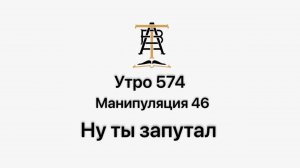 Утро 574

Манипуляция 46

Ну ты запутал